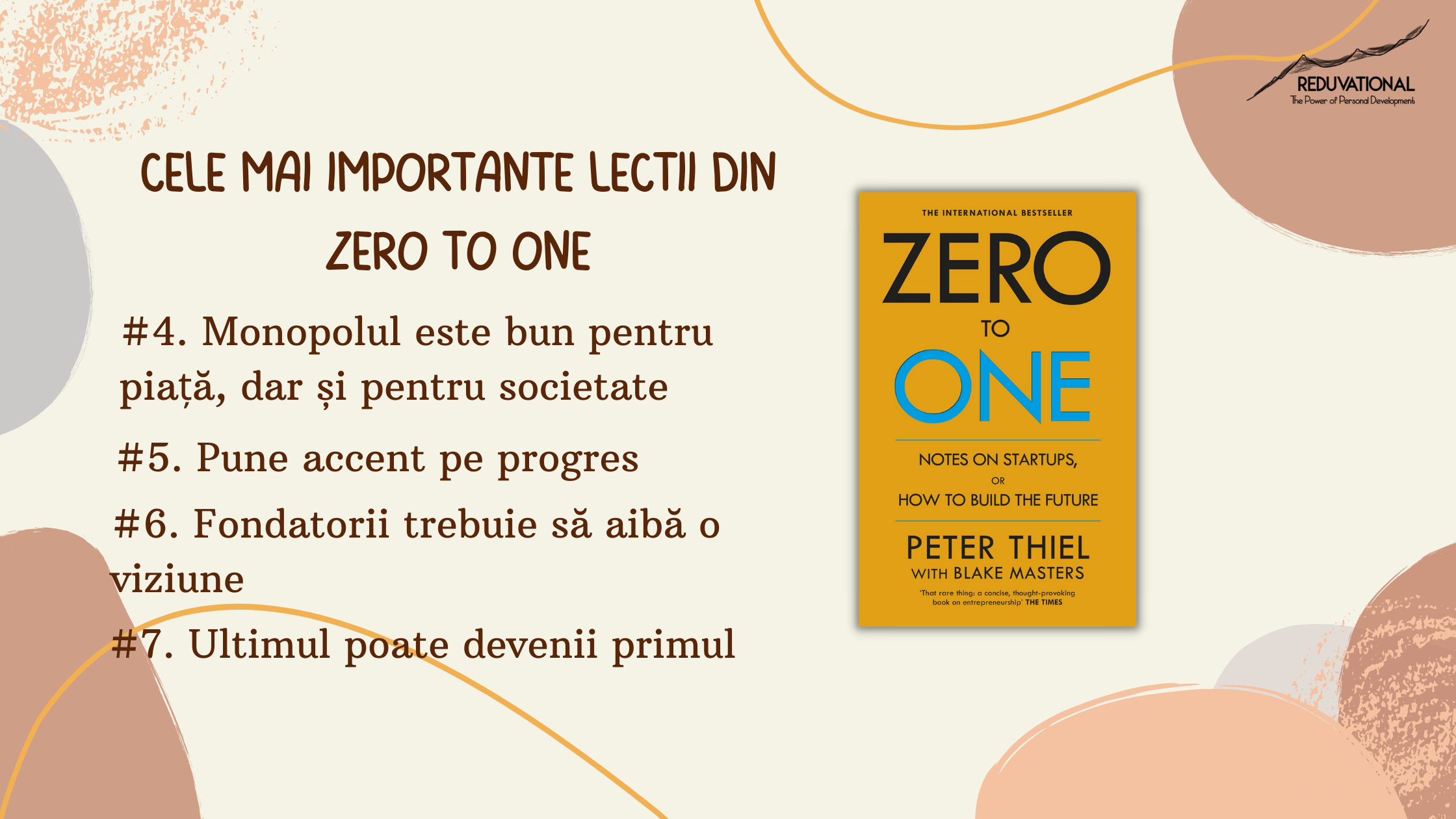 REDUVATIONAL
The Power of Personal Development

CELE MAI IMPORTANTE LECTII DIN ZERO TO ONE

#4. Monopolul este bun pentru piață, dar și pentru societate

#5. Pune accent pe progres

#6. Fondatorii trebuie să aibă o viziune

#7. Ultimul poate devenii primul

THE INTERNATIONAL BESTSELLER

ZERO TO ONE

NOTES ON STARTUPS, OR HOW TO BUILD THE FUTURE

PETER THIEL
WITH BLAKE MASTERS

'That rare thing: a concise, thought-provoking book on entrepreneurship' THE TIMES